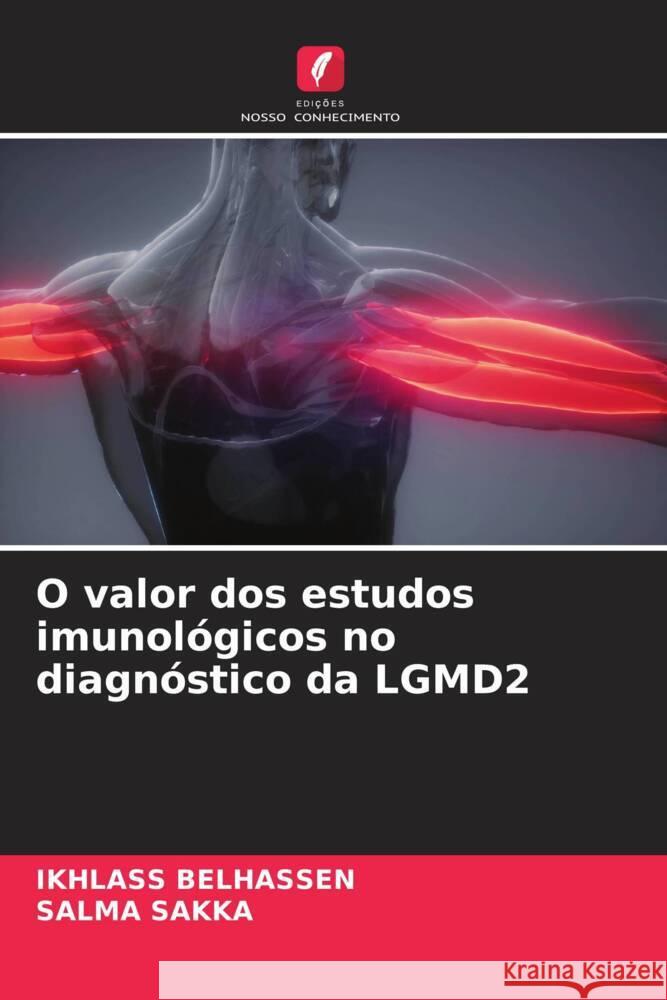 EDIÇÕES
NOSSO CONHECIMENTO

O valor dos estudos imunológicos no diagnóstico da LGMD2

IKHLASS BELHASSEN
SALMA SAKKA